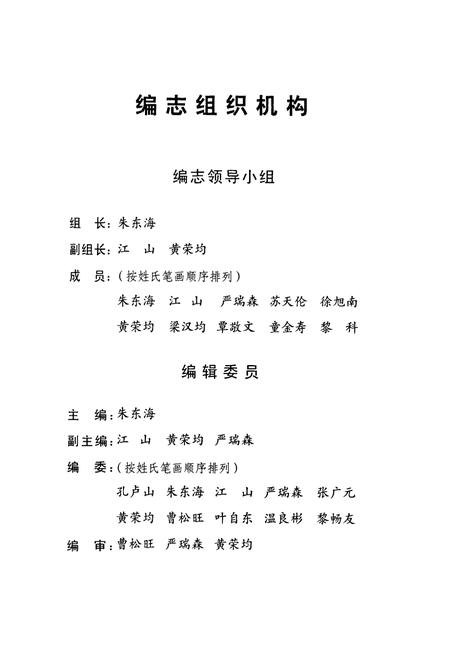 编志组织机构

编志领导小组

组　长：朱东海

副组长：江　山　黄荣均

成　员：（按姓氏笔画顺序排列）

朱东海　江　山　严瑞森　苏天伦　徐旭南

黄荣均　梁汉均　覃敬文　童金寿　黎　科

编辑委员

主　编：朱东海

副主编：江　山　黄荣均　严瑞森

编　委：（按姓氏笔画顺序排列）

孔卢山　朱东海　江　山　严瑞森　张广元

黄荣均　曹松旺　叶自东　温良彬　黎畅友

编　审：曹松旺　严瑞森　黄荣均